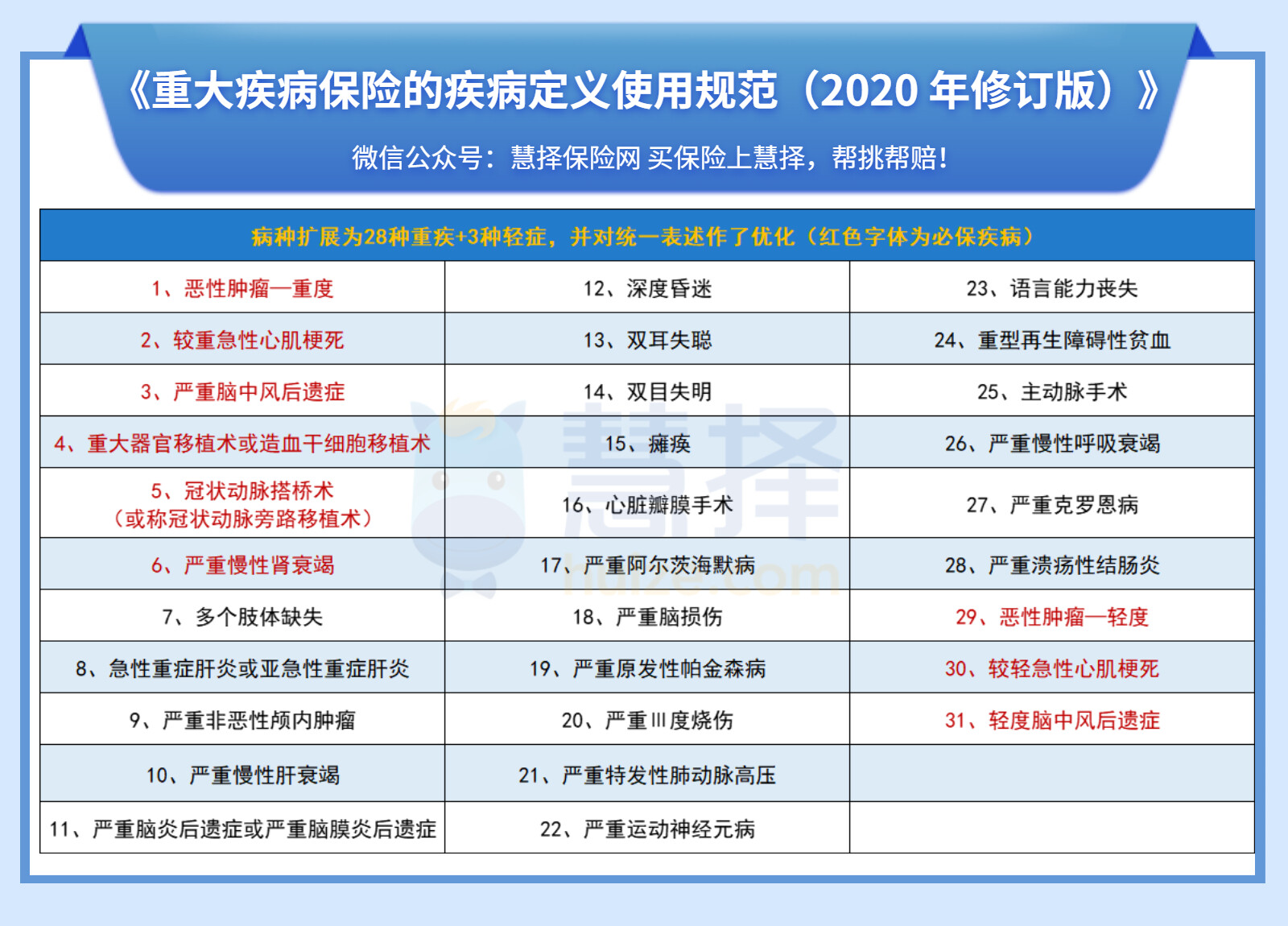 《重大疾病保险的疾病定义使用规范（2020 年修订版）》

微信公众号：慧择保险网 买保险上慧择，帮挑帮赔！

| 病种扩展为28种重疾+3种轻症，并对统一表述作了优化（红色字体为必保疾病） | | |
|---|---|---|
| 1、恶性肿瘤—重度 | 12、深度昏迷 | 23、语言能力丧失 |
| 2、较重急性心肌梗死 | 13、双耳失聪 | 24、重型再生障碍性贫血 |
| 3、严重脑中风后遗症 | 14、双目失明 | 25、主动脉手术 |
| 4、重大器官移植术或造血干细胞移植术 | 15、瘫痪 | 26、严重慢性呼吸衰竭 |
| 5、冠状动脉搭桥术（或称冠状动脉旁路移植术） | 16、心脏瓣膜手术 | 27、严重克罗恩病 |
| 6、严重慢性肾衰竭 | 17、严重阿尔茨海默病 | 28、严重溃疡性结肠炎 |
| 7、多个肢体缺失 | 18、严重脑损伤 | 29、恶性肿瘤—轻度 |
| 8、急性重症肝炎或亚急性重症肝炎 | 19、严重原发性帕金森病 | 30、较轻急性心肌梗死 |
| 9、严重非恶性颅内肿瘤 | 20、严重Ⅲ度烧伤 | 31、轻度脑中风后遗症 |
| 10、严重慢性肝衰竭 | 21、严重特发性肺动脉高压 | |
| 11、严重脑炎后遗症或严重脑膜炎后遗症 | 22、严重运动神经元病 | |

慧择
huize.com